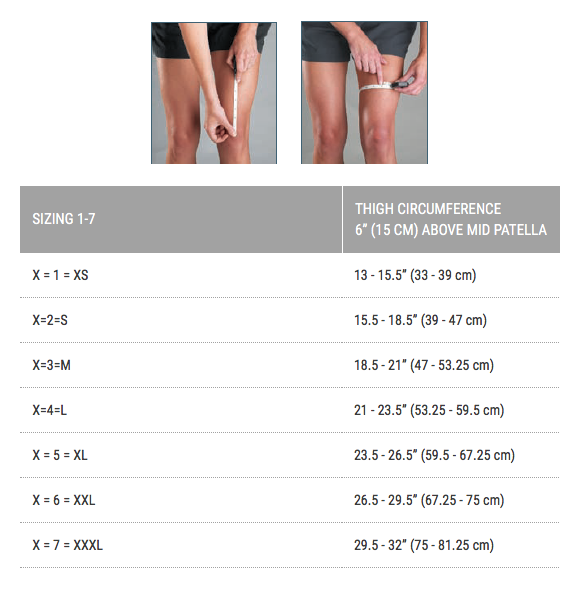 | SIZING 1-7 | THIGH CIRCUMFERENCE 6" (15 CM) ABOVE MID PATELLA |
|---|---|
| X = 1 = XS | 13 - 15.5" (33 - 39 cm) |
| X=2=S | 15.5 - 18.5" (39 - 47 cm) |
| X=3=M | 18.5 - 21" (47 - 53.25 cm) |
| X=4=L | 21 - 23.5" (53.25 - 59.5 cm) |
| X = 5 = XL | 23.5 - 26.5" (59.5 - 67.25 cm) |
| X = 6 = XXL | 26.5 - 29.5" (67.25 - 75 cm) |
| X = 7 = XXXL | 29.5 - 32" (75 - 81.25 cm) |